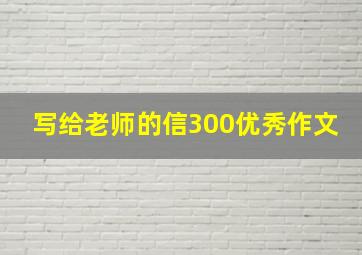 写给老师的信300优秀作文